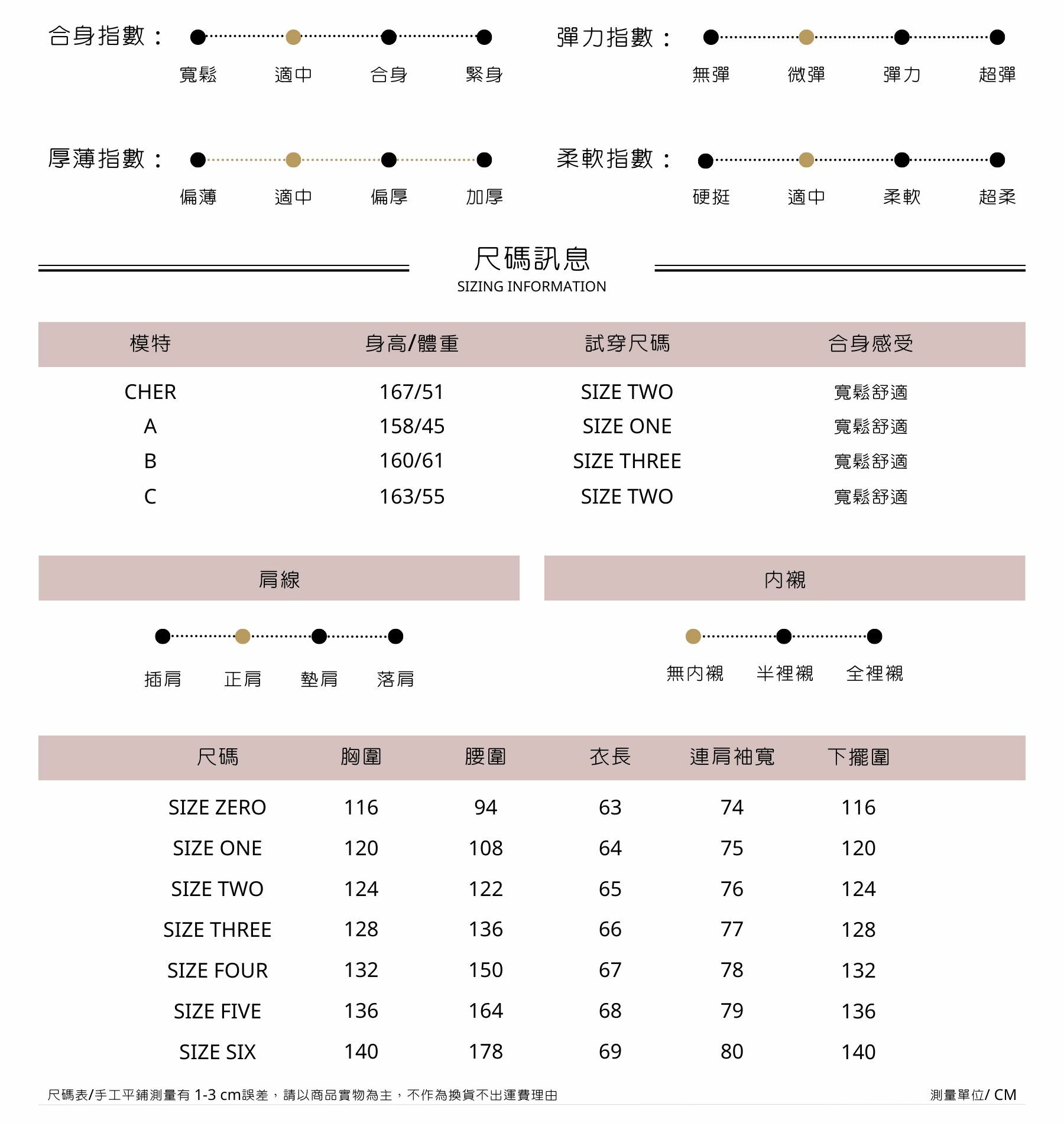 合身指數：

寬鬆 適中 合身 緊身

彈力指數：

無彈 微彈 彈力 超彈

厚薄指數：

偏薄 適中 偏厚 加厚

柔軟指數：

硬挺 適中 柔軟 超柔

尺碼訊息
SIZING INFORMATION

| 模特 | 身高/體重 | 試穿尺碼 | 合身感受 |
|---|---|---|---|
| CHER | 167/51 | SIZE TWO | 寬鬆舒適 |
| A | 158/45 | SIZE ONE | 寬鬆舒適 |
| B | 160/61 | SIZE THREE | 寬鬆舒適 |
| C | 163/55 | SIZE TWO | 寬鬆舒適 |

肩線

插肩 正肩 墊肩 落肩

內襯

無內襯 半裡襯 全裡襯

| 尺碼 | 胸圍 | 腰圍 | 衣長 | 連肩袖寬 | 下擺圍 |
|---|---|---|---|---|---|
| SIZE ZERO | 116 | 94 | 63 | 74 | 116 |
| SIZE ONE | 120 | 108 | 64 | 75 | 120 |
| SIZE TWO | 124 | 122 | 65 | 76 | 124 |
| SIZE THREE | 128 | 136 | 66 | 77 | 128 |
| SIZE FOUR | 132 | 150 | 67 | 78 | 132 |
| SIZE FIVE | 136 | 164 | 68 | 79 | 136 |
| SIZE SIX | 140 | 178 | 69 | 80 | 140 |

尺碼表/手工平鋪測量有 1-3 cm誤差，請以商品實物為主，不作為換貨不出運費理由

測量單位/ CM